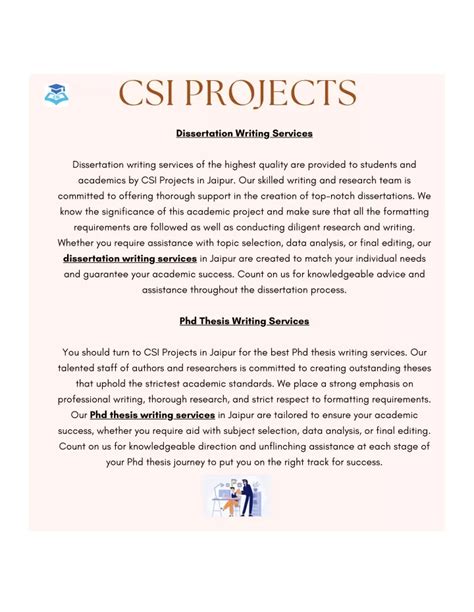 CSI PROJECTS

Dissertation Writing Services

Dissertation writing services of the highest quality are provided to students and academics by CSI Projects in Jaipur. Our skilled writing and research team is committed to offering thorough support in the creation of top-notch dissertations. We know the significance of this academic project and make sure that all the formatting requirements are followed as well as conducting diligent research and writing. Whether you require assistance with topic selection, data analysis, or final editing, our dissertation writing services in Jaipur are created to match your individual needs and guarantee your academic success. Count on us for knowledgeable advice and assistance throughout the dissertation process.

Phd Thesis Writing Services

You should turn to CSI Projects in Jaipur for the best Phd thesis writing services. Our talented staff of authors and researchers is committed to creating outstanding theses that uphold the strictest academic standards. We place a strong emphasis on professional writing, thorough research, and strict respect to formatting requirements. Our Phd thesis writing services in Jaipur are tailored to ensure your academic success, whether you require aid with subject selection, data analysis, or final editing. Count on us for knowledgeable direction and unflinching assistance at each stage of your Phd thesis journey to put you on the right track for success.